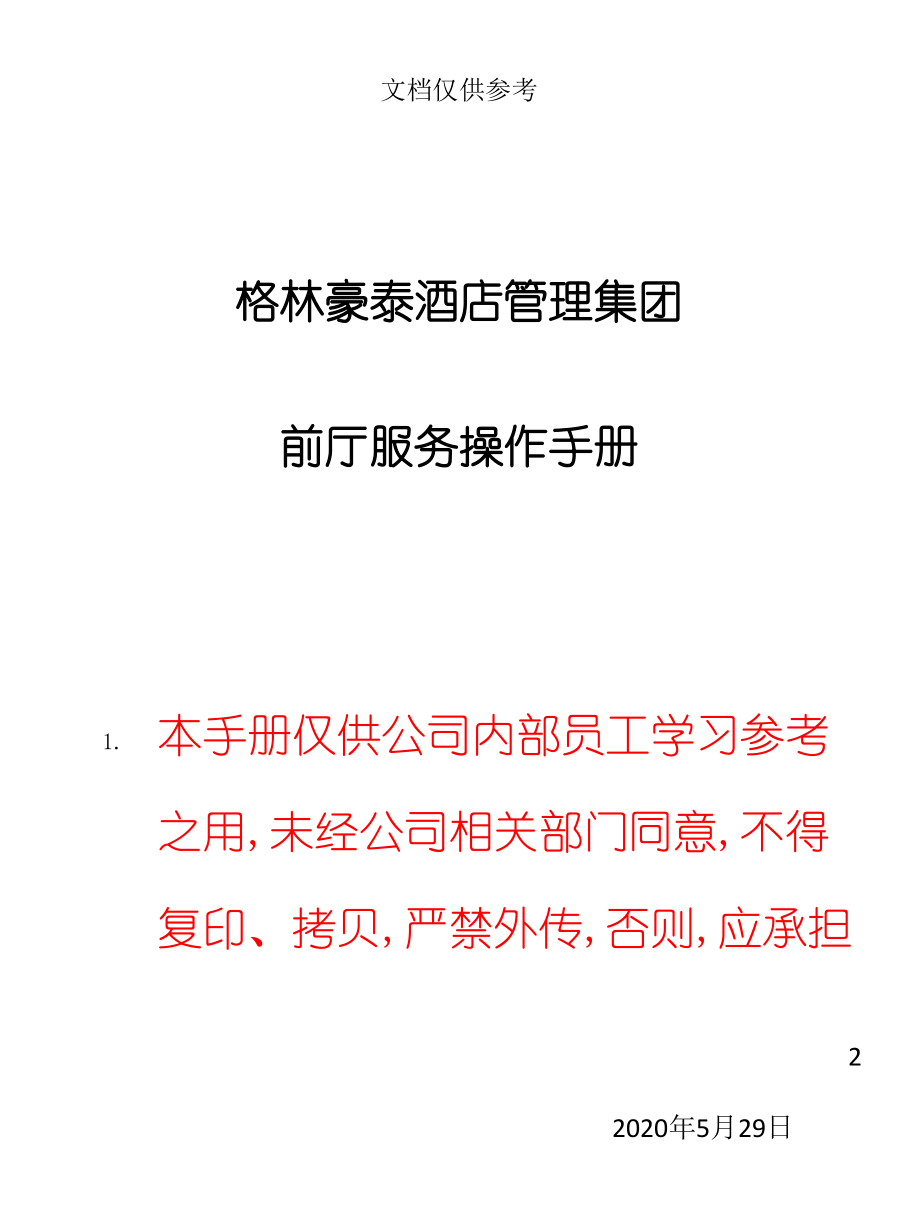 文档仅供参考

格林豪泰酒店管理集团

前厅服务操作手册

1. 本手册仅供公司内部员工学习参考之用，未经公司相关部门同意，不得复印、拷贝，严禁外传，否则，应承担

2

2020年5月29日